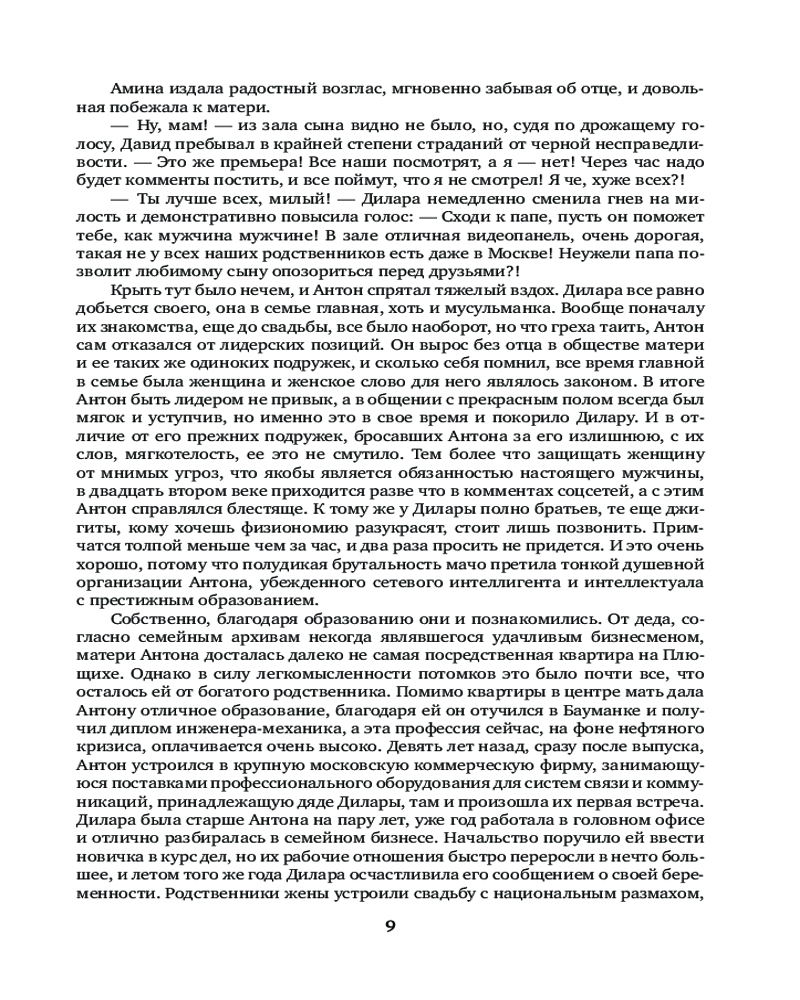 Амина издала радостный возглас, мгновенно забывая об отце, и довольная побежала к матери.

— Ну, мам! — из зала сына видно не было, но, судя по дрожащему голосу, Давид пребывал в крайней степени страданий от черной несправедливости. — Это же премьера! Все наши посмотрят, а я — нет! Через час надо будет комменты постить, и все поймут, что я не смотрел! Я че, хуже всех?!

— Ты лучше всех, милый! — Дилара немедленно сменила гнев на милость и демонстративно повысила голос: — Сходи к папе, пусть он поможет тебе, как мужчина мужчине! В зале отличная видеопанель, очень дорогая, такая не у всех наших родственников есть даже в Москве! Неужели папа позволит любимому сыну опозориться перед друзьями?!

Крыть тут было нечем, и Антон спрятал тяжелый вздох. Дилара все равно добьется своего, она в семье главная, хоть и мусульманка. Вообще поначалу их знакомства, еще до свадьбы, все было наоборот, но что греха таить, Антон сам отказался от лидерских позиций. Он вырос без отца в обществе матери и ее таких же одиноких подружек, и сколько себя помнил, все время главной в семье была женщина и женское слово для него являлось законом. В итоге Антон быть лидером не привык, а в общении с прекрасным полом всегда был мягок и уступчив, но именно это в свое время и покорило Дилару. И в отличие от его прежних подружек, бросавших Антона за его излишнюю, с их слов, мягкотелость, ее это не смутило. Тем более что защищать женщину от мнимых угроз, что якобы является обязанностью настоящего мужчины, в двадцать втором веке приходится разве что в комментах соцсетей, а с этим Антон справлялся блестяще. К тому же у Дилары полно братьев, те еще джигиты, кому хочешь физиономию разукрасят, стоит лишь позвонить. Примчатся толпой меньше чем за час, и два раза просить не придется. И это очень хорошо, потому что полудикая брутальность мачо претила тонкой душевной организации Антона, убежденного сетевого интеллигента и интеллектуала с престижным образованием.

Собственно, благодаря образованию они и познакомились. От деда, согласно семейным архивам некогда являвшегося удачливым бизнесменом, матери Антона досталась далеко не самая посредственная квартира на Плющихе. Однако в силу легкомысленности потомков это было почти все, что осталось ей от богатого родственника. Помимо квартиры в центре мать дала Антону отличное образование, благодаря ей он отучился в Бауманке и получил диплом инженера-механика, а эта профессия сейчас, на фоне нефтяного кризиса, оплачивается очень высоко. Девять лет назад, сразу после выпуска, Антон устроился в крупную московскую коммерческую фирму, занимающуюся поставками профессионального оборудования для систем связи и коммуникаций, принадлежащую дяде Дилары, там и произошла их первая встреча. Дилара была старше Антона на пару лет, уже год работала в головном офисе и отлично разбиралась в семейном бизнесе. Начальство поручило ей ввести новичка в курс дел, но их рабочие отношения быстро переросли в нечто большее, и летом того же года Дилара осчастливила его сообщением о своей беременности. Родственники жены устроили свадьбу с национальным размахом,

9